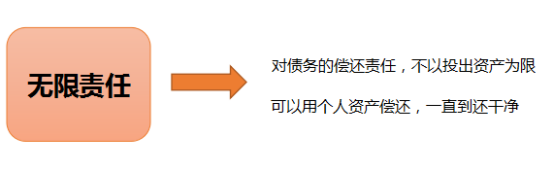 无限责任

对债务的偿还责任，不以投出资产为限

可以用个人资产偿还，一直到还干净